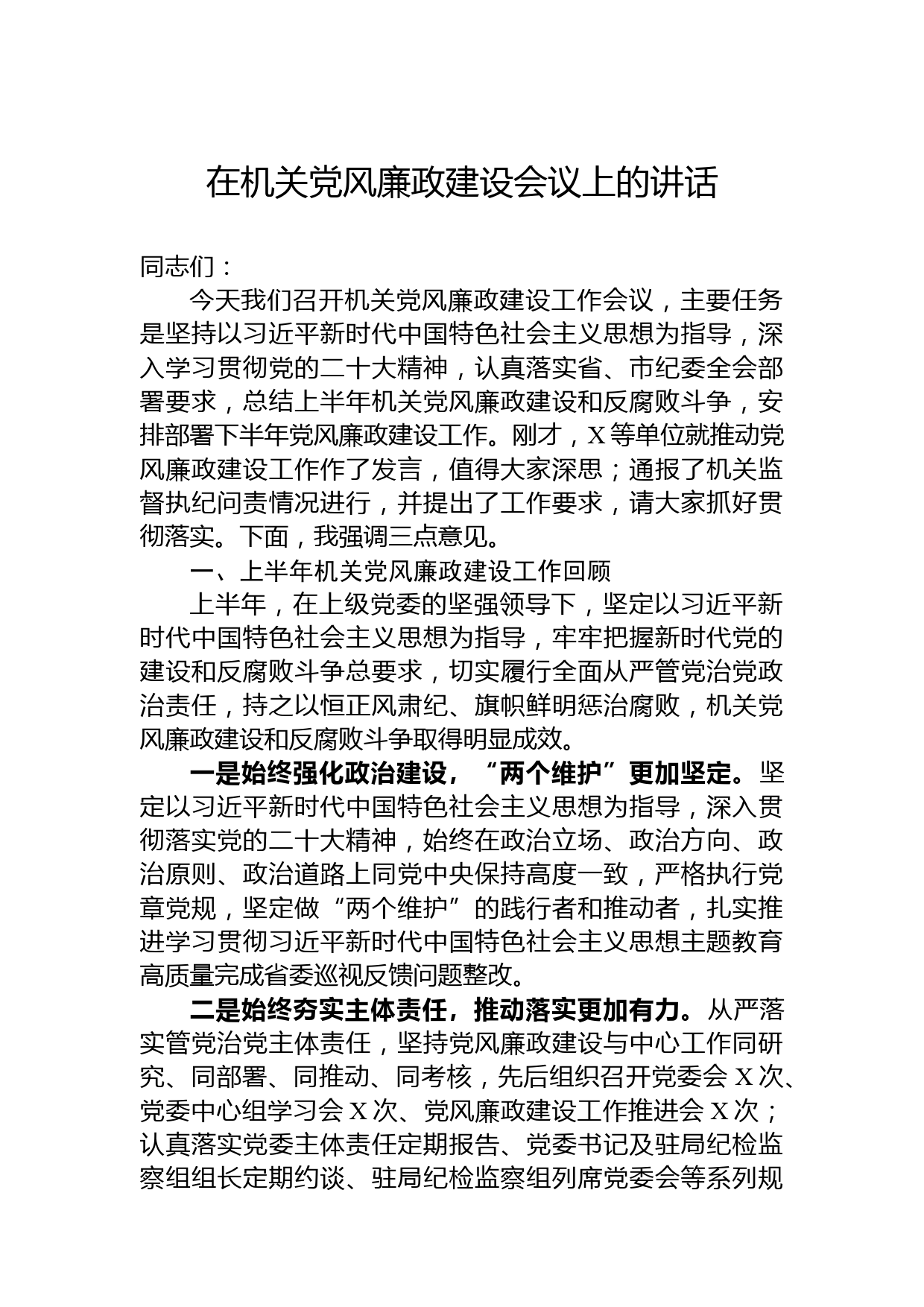 在机关党风廉政建设会议上的讲话

同志们：

今天我们召开机关党风廉政建设工作会议，主要任务是坚持以习近平新时代中国特色社会主义思想为指导，深入学习贯彻党的二十大精神，认真落实省、市纪委全会部署要求，总结上半年机关党风廉政建设和反腐败斗争，安排部署下半年党风廉政建设工作。刚才，X等单位就推动党风廉政建设工作作了发言，值得大家深思；通报了机关监督执纪问责情况进行，并提出了工作要求，请大家抓好贯彻落实。下面，我强调三点意见。

一、上半年机关党风廉政建设工作回顾

上半年，在上级党委的坚强领导下，坚定以习近平新时代中国特色社会主义思想为指导，牢牢把握新时代党的建设和反腐败斗争总要求，切实履行全面从严管党治党政治责任，持之以恒正风肃纪、旗帜鲜明惩治腐败，机关党风廉政建设和反腐败斗争取得明显成效。

一是始终强化政治建设，“两个维护”更加坚定。坚定以习近平新时代中国特色社会主义思想为指导，深入贯彻落实党的二十大精神，始终在政治立场、政治方向、政治原则、政治道路上同党中央保持高度一致，严格执行党章党规，坚定做“两个维护”的践行者和推动者，扎实推进学习贯彻习近平新时代中国特色社会主义思想主题教育高质量完成省委巡视反馈问题整改。

二是始终夯实主体责任，推动落实更加有力。从严落实管党治党主体责任，坚持党风廉政建设与中心工作同研究、同部署、同推动、同考核，先后组织召开党委会X次、党委中心组学习会X次、党风廉政建设工作推进会X次；认真落实党委主体责任定期报告、党委书记及驻局纪检监察组组长定期约谈、驻局纪检监察组列席党委会等系列规